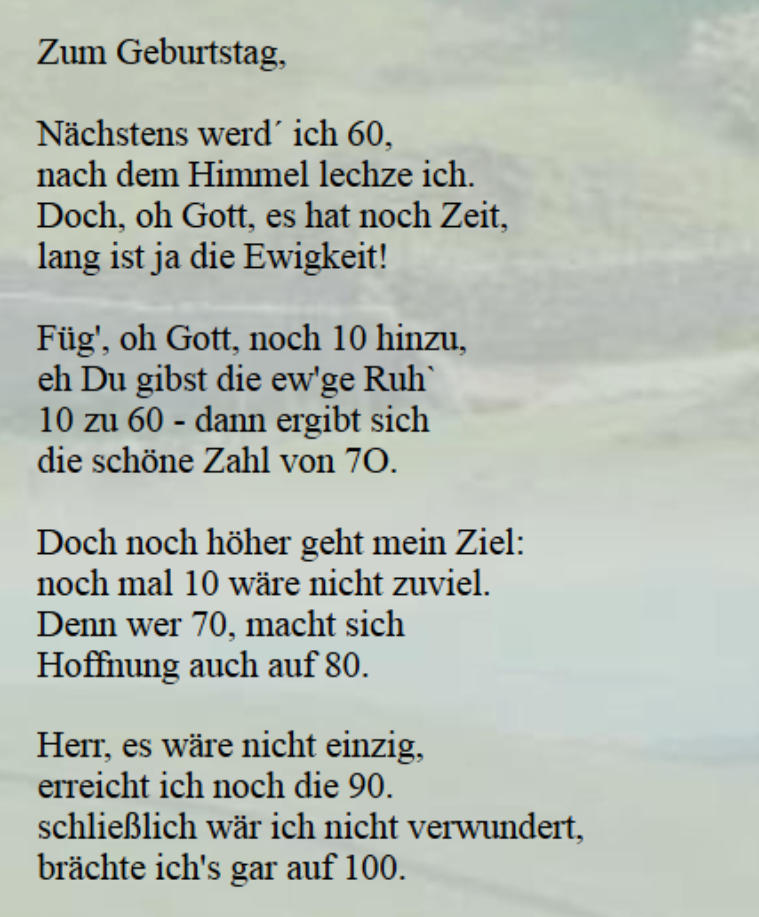 Zum Geburtstag,

Nächstens werd´ ich 60,
nach dem Himmel lechze ich.
Doch, oh Gott, es hat noch Zeit,
lang ist ja die Ewigkeit!

Füg', oh Gott, noch 10 hinzu,
eh Du gibst die ew'ge Ruh`
10 zu 60 - dann ergibt sich
die schöne Zahl von 7O.

Doch noch höher geht mein Ziel:
noch mal 10 wäre nicht zuviel.
Denn wer 70, macht sich
Hoffnung auch auf 80.

Herr, es wäre nicht einzig,
erreicht ich noch die 90.
schließlich wär ich nicht verwundert,
brächte ich's gar auf 100.